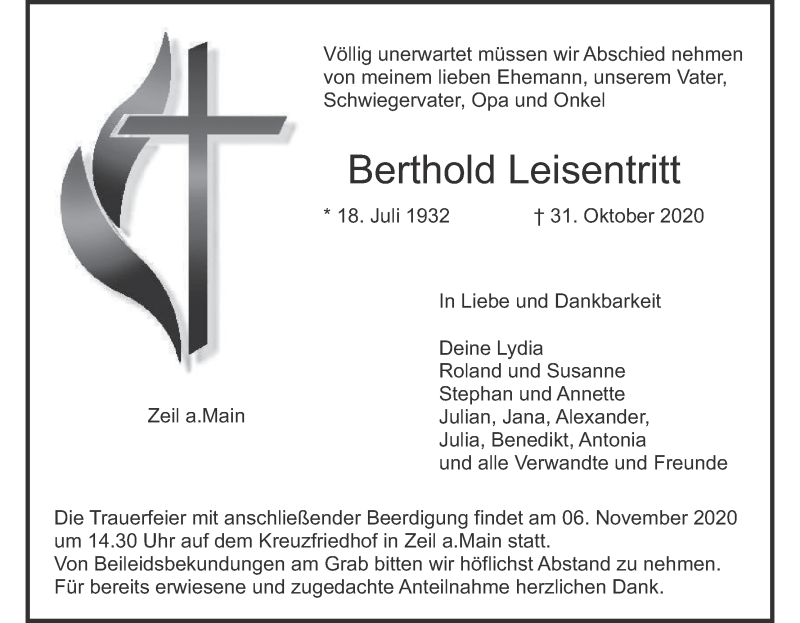 Völlig unerwartet müssen wir Abschied nehmen von meinem lieben Ehemann, unserem Vater, Schwiegervater, Opa und Onkel

Berthold Leisentritt

* 18. Juli 1932 † 31. Oktober 2020

In Liebe und Dankbarkeit

Deine Lydia
Roland und Susanne
Stephan und Annette
Julian, Jana, Alexander,
Julia, Benedikt, Antonia
und alle Verwandte und Freunde

Zeil a.Main

Die Trauerfeier mit anschließender Beerdigung findet am 06. November 2020 um 14.30 Uhr auf dem Kreuzfriedhof in Zeil a.Main statt.
Von Beileidsbekundungen am Grab bitten wir höflichst Abstand zu nehmen.
Für bereits erwiesene und zugedachte Anteilnahme herzlichen Dank.